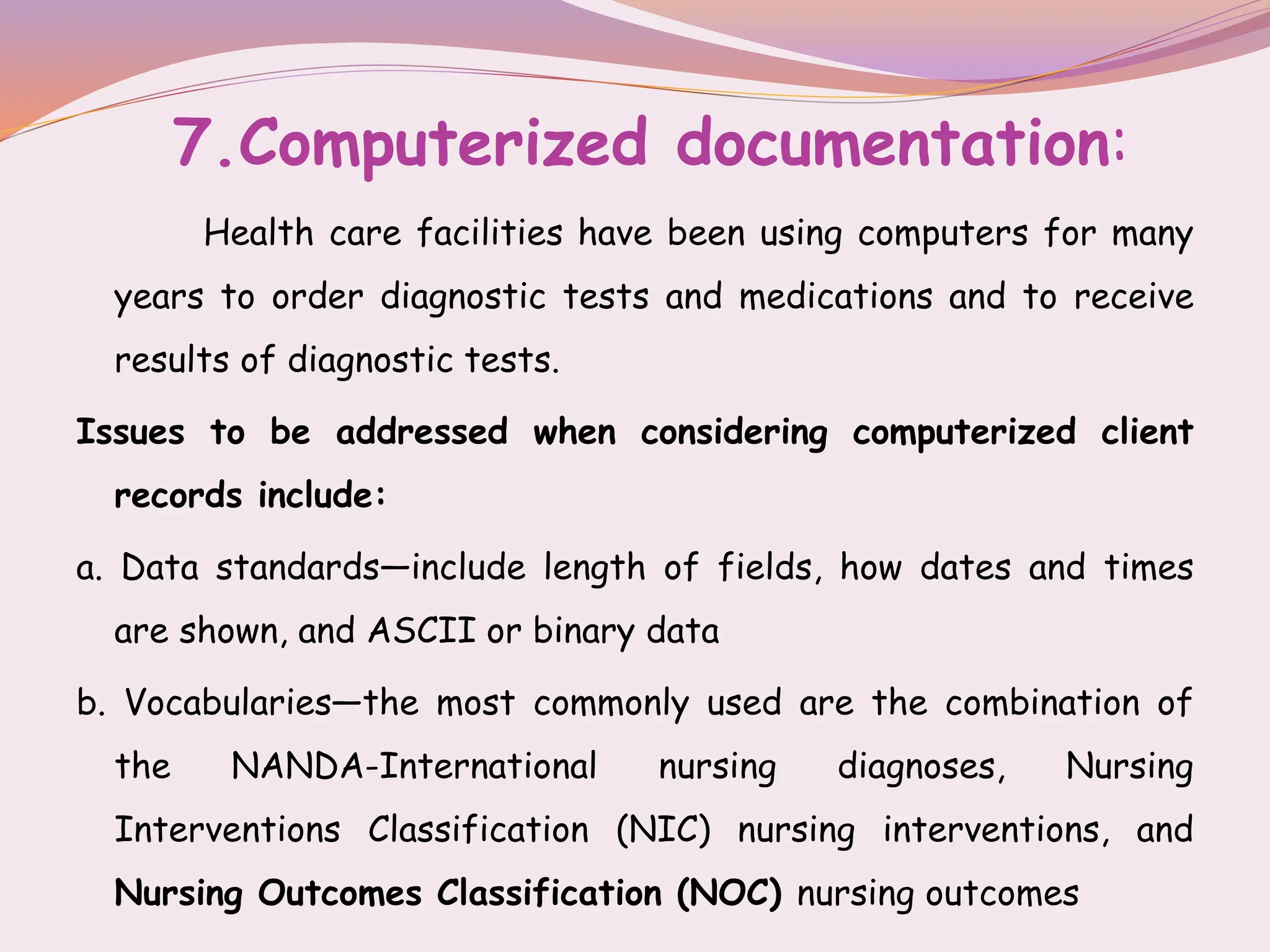 7.Computerized documentation:

Health care facilities have been using computers for many years to order diagnostic tests and medications and to receive results of diagnostic tests.

Issues to be addressed when considering computerized client records include:

a. Data standards—include length of fields, how dates and times are shown, and ASCII or binary data

b. Vocabularies—the most commonly used are the combination of the NANDA-International nursing diagnoses, Nursing Interventions Classification (NIC) nursing interventions, and Nursing Outcomes Classification (NOC) nursing outcomes